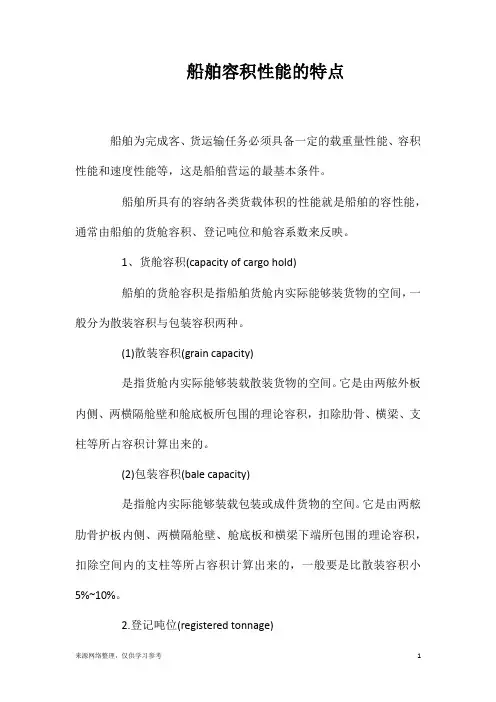 船舶容积性能的特点

船舶为完成客、货运输任务必须具备一定的载重量性能、容积性能和速度性能等，这是船舶营运的最基本条件。

船舶所具有的容纳各类货载体积的性能就是船舶的容性能，通常由船舶的货舱容积、登记吨位和舱容系数来反映。

1、货舱容积(capacity of cargo hold)

船舶的货舱容积是指船舶货舱内实际能够装货物的空间，一般分为散装容积与包装容积两种。

(1)散装容积(grain capacity)

是指货舱内实际能够装载散装货物的空间。它是由两舷外板内侧、两横隔舱壁和舱底板所包围的理论容积，扣除肋骨、横梁、支柱等所占容积计算出来的。

(2)包装容积(bale capacity)

是指舱内实际能够装载包装或成件货物的空间。它是由两舷肋骨护板内侧、两横隔舱壁、舱底板和横梁下端所包围的理论容积，扣除空间内的支柱等所占容积计算出来的，一般要是比散装容积小5%~10%。

2.登记吨位(registered tonnage)

来源网络整理，仅供学习参考

1